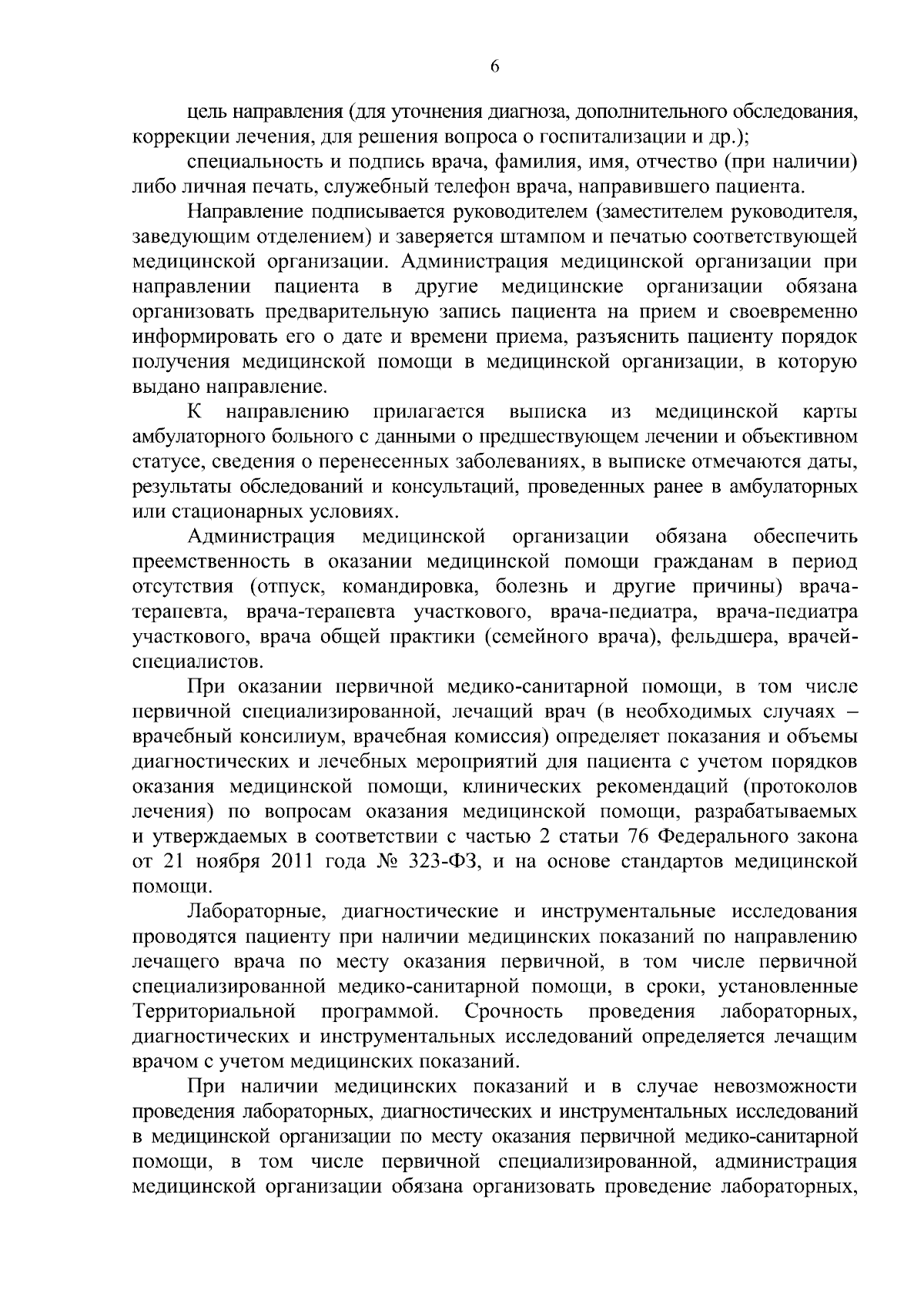 6

цель направления (для уточнения диагноза, дополнительного обследования, коррекции лечения, для решения вопроса о госпитализации и др.);

специальность и подпись врача, фамилия, имя, отчество (при наличии) либо личная печать, служебный телефон врача, направившего пациента.

Направление подписывается руководителем (заместителем руководителя, заведующим отделением) и заверяется штампом и печатью соответствующей медицинской организации. Администрация медицинской организации при направлении пациента в другие медицинские организации обязана организовать предварительную запись пациента на прием и своевременно информировать его о дате и времени приема, разъяснить пациенту порядок получения медицинской помощи в медицинской организации, в которую выдано направление.

К направлению прилагается выписка из медицинской карты амбулаторного больного с данными о предшествующем лечении и объективном статусе, сведения о перенесенных заболеваниях, в выписке отмечаются даты, результаты обследований и консультаций, проведенных ранее в амбулаторных или стационарных условиях.

Администрация медицинской организации обязана обеспечить преемственность в оказании медицинской помощи гражданам в период отсутствия (отпуск, командировка, болезнь и другие причины) врача-терапевта, врача-терапевта участкового, врача-педиатра, врача-педиатра участкового, врача общей практики (семейного врача), фельдшера, врачей-специалистов.

При оказании первичной медико-санитарной помощи, в том числе первичной специализированной, лечащий врач (в необходимых случаях – врачебный консилиум, врачебная комиссия) определяет показания и объемы диагностических и лечебных мероприятий для пациента с учетом порядков оказания медицинской помощи, клинических рекомендаций (протоколов лечения) по вопросам оказания медицинской помощи, разрабатываемых и утверждаемых в соответствии с частью 2 статьи 76 Федерального закона от 21 ноября 2011 года № 323-ФЗ, и на основе стандартов медицинской помощи.

Лабораторные, диагностические и инструментальные исследования проводятся пациенту при наличии медицинских показаний по направлению лечащего врача по месту оказания первичной, в том числе первичной специализированной медико-санитарной помощи, в сроки, установленные Территориальной программой. Срочность проведения лабораторных, диагностических и инструментальных исследований определяется лечащим врачом с учетом медицинских показаний.

При наличии медицинских показаний и в случае невозможности проведения лабораторных, диагностических и инструментальных исследований в медицинской организации по месту оказания первичной медико-санитарной помощи, в том числе первичной специализированной, администрация медицинской организации обязана организовать проведение лабораторных,